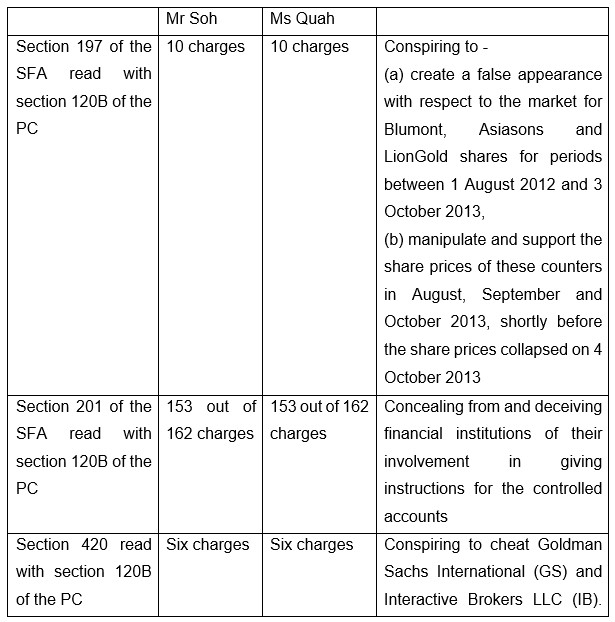 | | Mr Soh | Ms Quah | |
|---|---|---|---|
| Section 197 of the SFA read with section 120B of the PC | 10 charges | 10 charges | Conspiring to - (a) create a false appearance with respect to the market for Blumont, Asiasons and LionGold shares for periods between 1 August 2012 and 3 October 2013, (b) manipulate and support the share prices of these counters in August, September and October 2013, shortly before the share prices collapsed on 4 October 2013 |
| Section 201 of the SFA read with section 120B of the PC | 153 out of 162 charges | 153 out of 162 charges | Concealing from and deceiving financial institutions of their involvement in giving instructions for the controlled accounts |
| Section 420 read with section 120B of the PC | Six charges | Six charges | Conspiring to cheat Goldman Sachs International (GS) and Interactive Brokers LLC (IB). |